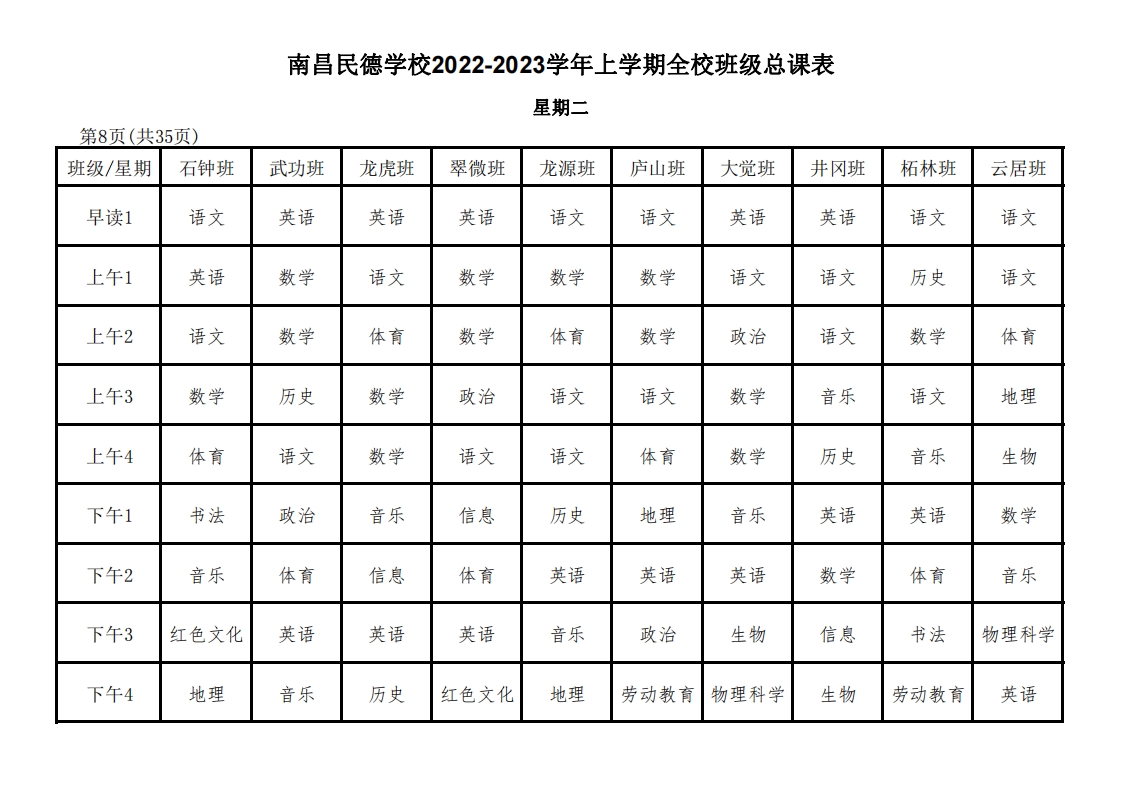 南昌民德学校2022-2023学年上学期全校班级总课表

星期二

第8页(共35页)

| 班级/星期 | 石钟班 | 武功班 | 龙虎班 | 翠微班 | 龙源班 | 庐山班 | 大觉班 | 井冈班 | 柘林班 | 云居班 |
|---|---|---|---|---|---|---|---|---|---|---|
| 早读1 | 语文 | 英语 | 英语 | 英语 | 语文 | 语文 | 英语 | 英语 | 语文 | 语文 |
| 上午1 | 英语 | 数学 | 语文 | 数学 | 数学 | 数学 | 语文 | 语文 | 历史 | 语文 |
| 上午2 | 语文 | 数学 | 体育 | 数学 | 体育 | 数学 | 政治 | 语文 | 数学 | 体育 |
| 上午3 | 数学 | 历史 | 数学 | 政治 | 语文 | 语文 | 数学 | 音乐 | 语文 | 地理 |
| 上午4 | 体育 | 语文 | 数学 | 语文 | 语文 | 体育 | 数学 | 历史 | 音乐 | 生物 |
| 下午1 | 书法 | 政治 | 音乐 | 信息 | 历史 | 地理 | 音乐 | 英语 | 英语 | 数学 |
| 下午2 | 音乐 | 体育 | 信息 | 体育 | 英语 | 英语 | 英语 | 数学 | 体育 | 音乐 |
| 下午3 | 红色文化 | 英语 | 英语 | 英语 | 音乐 | 政治 | 生物 | 信息 | 书法 | 物理科学 |
| 下午4 | 地理 | 音乐 | 历史 | 红色文化 | 地理 | 劳动教育 | 物理科学 | 生物 | 劳动教育 | 英语 |